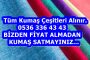 Tüm Kumaş Çeşitleri Alınır.
0536 336 43 43
BİZDEN FİYAT ALMADAN
KUMAŞ SATMAYINIZ...